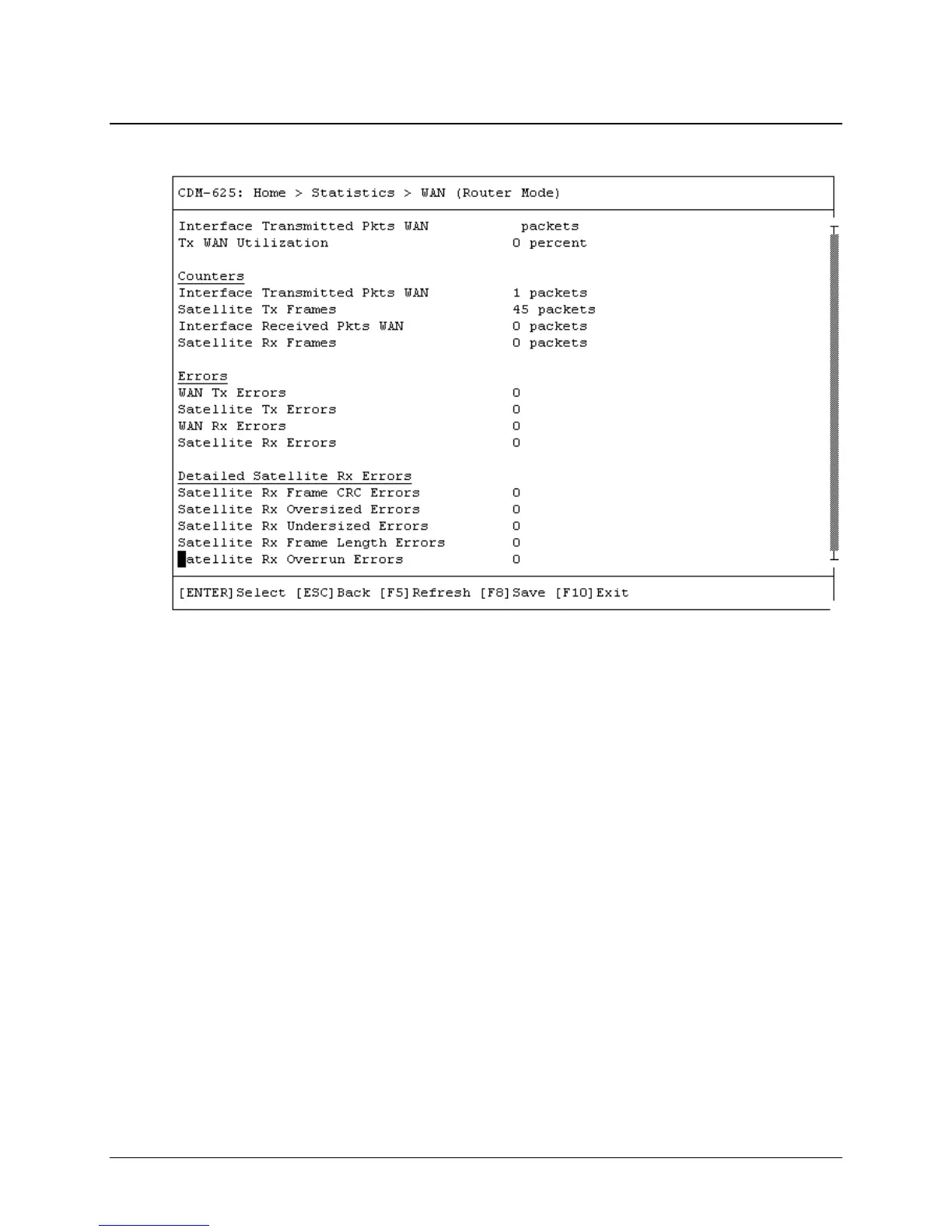 CDM-625: Home > Statistics > WAN (Router Mode)

Interface Transmitted Pkts WAN packets
Tx WAN Utilization 0 percent

Counters
Interface Transmitted Pkts WAN 1 packets
Satellite Tx Frames 45 packets
Interface Received Pkts WAN 0 packets
Satellite Rx Frames 0 packets

Errors
WAN Tx Errors 0
Satellite Tx Errors 0
WAN Rx Errors 0
Satellite Rx Errors 0

Detailed Satellite Rx Errors
Satellite Rx Frame CRC Errors 0
Satellite Rx Oversized Errors 0
Satellite Rx Undersized Errors 0
Satellite Rx Frame Length Errors 0
atellite Rx Overrun Errors 0

[ENTER]Select [ESC]Back [F5]Refresh [F8]Save [F10]Exit